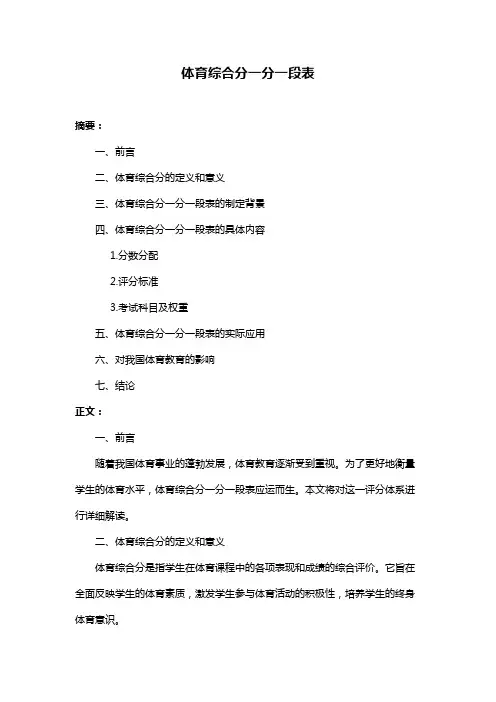 体育综合分一分一段表

摘要：

一、前言

二、体育综合分的定义和意义

三、体育综合分一分一段表的制定背景

四、体育综合分一分一段表的具体内容

1.分数分配

2.评分标准

3.考试科目及权重

五、体育综合分一分一段表的实际应用

六、对我国体育教育的影响

七、结论

正文：

一、前言

随着我国体育事业的蓬勃发展，体育教育逐渐受到重视。为了更好地衡量学生的体育水平，体育综合分一分一段表应运而生。本文将对这一评分体系进行详细解读。

二、体育综合分的定义和意义

体育综合分是指学生在体育课程中的各项表现和成绩的综合评价。它旨在全面反映学生的体育素质，激发学生参与体育活动的积极性，培养学生的终身体育意识。